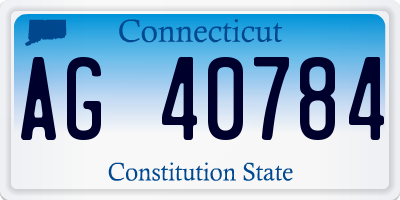 Connecticut

AG 40784

Constitution State